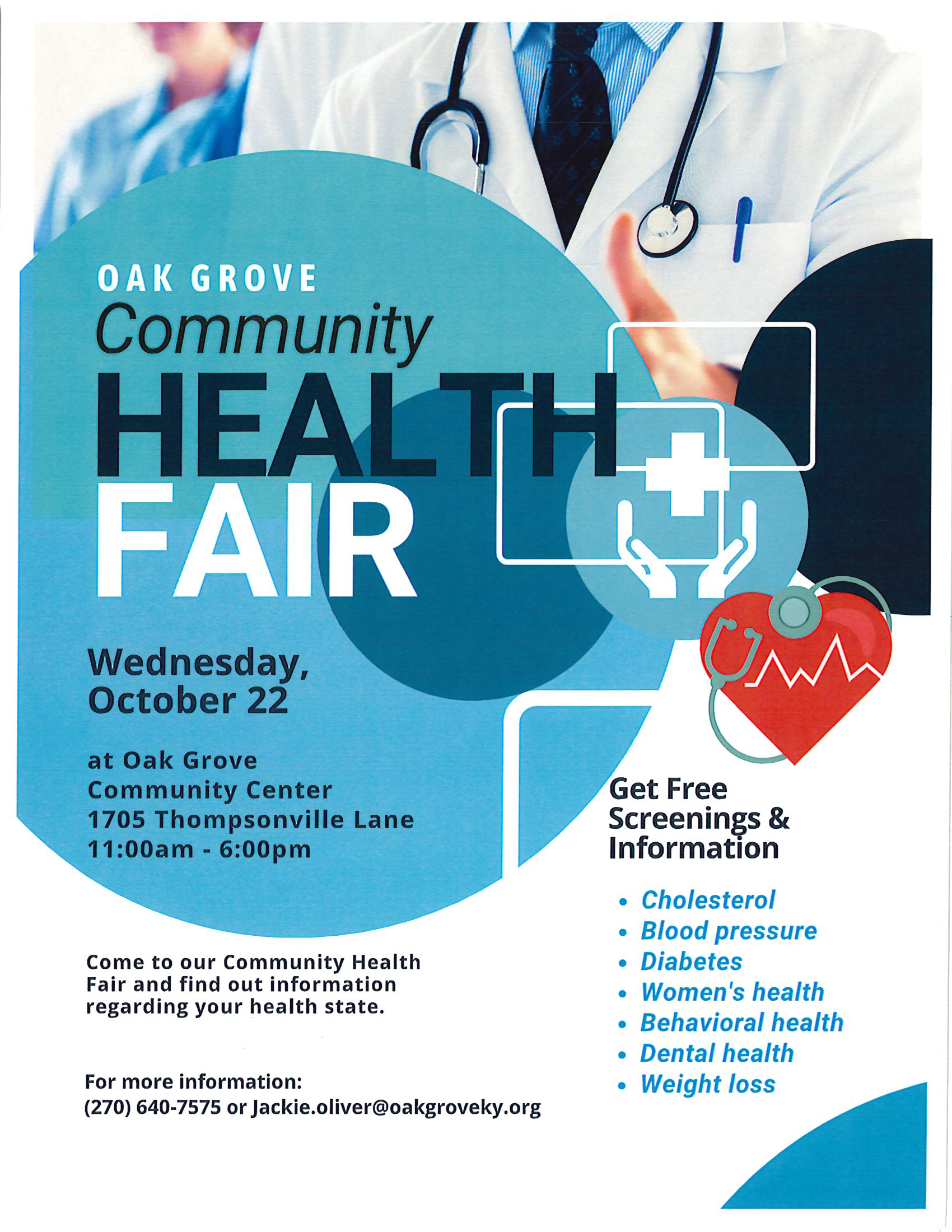 OAK GROVE
Community
HEALTH
FAIR

Wednesday, October 22

at Oak Grove
Community Center
1705 Thompsonville Lane
11:00am - 6:00pm

Come to our Community Health Fair and find out information regarding your health state.

For more information:
(270) 640-7575 or Jackie.oliver@oakgroveky.org

Get Free Screenings & Information

• Cholesterol
• Blood pressure
• Diabetes
• Women's health
• Behavioral health
• Dental health
• Weight loss